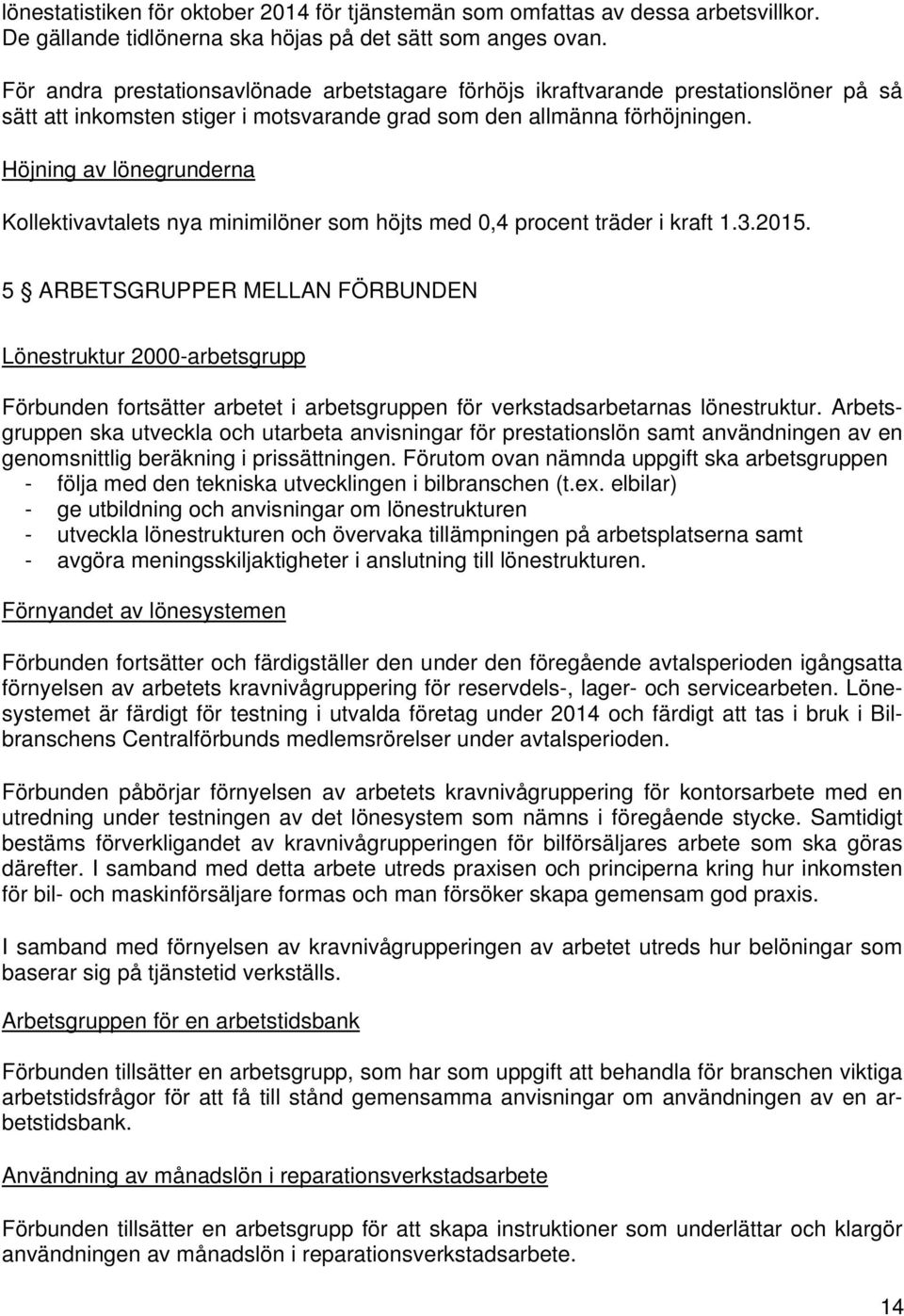 lönestatistiken för oktober 2014 för tjänstemän som omfattas av dessa arbetsvillkor. De gällande tidlönerna ska höjas på det sätt som anges ovan.

För andra prestationsavlönade arbetstagare förhöjs ikraftvarande prestationslöner på så sätt att inkomsten stiger i motsvarande grad som den allmänna förhöjningen.

Höjning av lönegrunderna

Kollektivavtalets nya minimilöner som höjts med 0,4 procent träder i kraft 1.3.2015.

5 § ARBETSGRUPPER MELLAN FÖRBUNDEN

Lönestruktur 2000-arbetsgrupp

Förbunden fortsätter arbetet i arbetsgruppen för verkstadsarbetarnas lönestruktur. Arbetsgruppen ska utveckla och utarbeta anvisningar för prestationslön samt användningen av en genomsnittlig beräkning i prissättningen. Förutom ovan nämnda uppgift ska arbetsgruppen
- följa med den tekniska utvecklingen i bilbranschen (t.ex. elbilar)
- ge utbildning och anvisningar om lönestrukturen
- utveckla lönestrukturen och övervaka tillämpningen på arbetsplatserna samt
- avgöra meningsskiljaktigheter i anslutning till lönestrukturen.

Förnyandet av lönesystemen

Förbunden fortsätter och färdigställer den under den föregående avtalsperioden igångsatta förnyelsen av arbetets kravnivågruppering för reservdels-, lager- och servicearbeten. Lönesystemet är färdigt för testning i utvalda företag under 2014 och färdigt att tas i bruk i Bilbranschens Centralförbunds medlemsrörelser under avtalsperioden.

Förbunden påbörjar förnyelsen av arbetets kravnivågruppering för kontorsarbete med en utredning under testningen av det lönesystem som nämns i föregående stycke. Samtidigt bestäms förverkligandet av kravnivågrupperingen för bilförsäljares arbete som ska göras därefter. I samband med detta arbete utreds praxisen och principerna kring hur inkomsten för bil- och maskinförsäljare formas och man försöker skapa gemensam god praxis.

I samband med förnyelsen av kravnivågrupperingen av arbetet utreds hur belöningar som baserar sig på tjänstetid verkställs.

Arbetsgruppen för en arbetstidsbank

Förbunden tillsätter en arbetsgrupp, som har som uppgift att behandla för branschen viktiga arbetstidsfrågor för att få till stånd gemensamma anvisningar om användningen av en arbetstidsbank.

Användning av månadslön i reparationsverkstadsarbete

Förbunden tillsätter en arbetsgrupp för att skapa instruktioner som underlättar och klargör användningen av månadslön i reparationsverkstadsarbete.

14